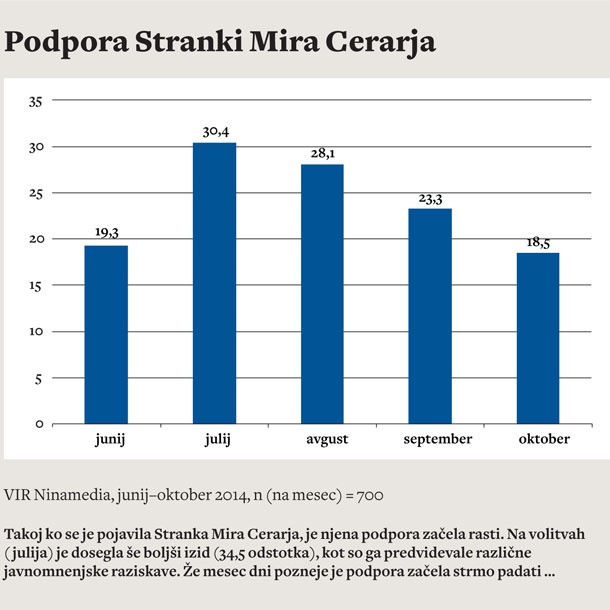 Podpora Stranki Mira Cerarja

35
30
25
20
15
10
5
0

19,3
30,4
28,1
23,3
18,5

junij
julij
avgust
september
oktober

VIR Ninamedia, junij–oktober 2014, n (na mesec) = 700

Takoj ko se je pojavila Stranka Mira Cerarja, je njena podpora začela rasti. Na volitvah (julija) je dosegla še boljši izid (34,5 odstotka), kot so ga predvidevale različne javnomnenjske raziskave. Že mesec dni pozneje je podpora začela strmo padati ...